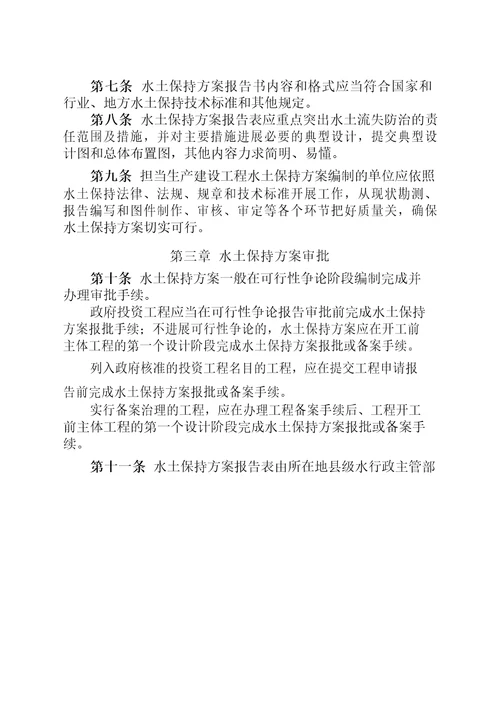 第七条 水土保持方案报告书内容和格式应当符合国家和行业、地方水土保持技术标准和其他规定。

第八条 水土保持方案报告表应重点突出水土流失防治的责任范围及措施，并对主要措施进展必要的典型设计，提交典型设计图和总体布置图，其他内容力求简明、易懂。

第九条 担当生产建设工程水土保持方案编制的单位应依照水土保持法律、法规、规章和技术标准开展工作，从现状勘测、报告编写和图件制作、审核、审定等各个环节把好质量关，确保水土保持方案切实可行。

第三章 水土保持方案审批

第十条 水土保持方案一般在可行性争论阶段编制完成并办理审批手续。

政府投资工程应当在可行性争论报告审批前完成水土保持方案报批手续；不进展可行性争论的，水土保持方案应在开工前主体工程的第一个设计阶段完成水土保持方案报批或备案手续。

列入政府核准的投资工程名目的工程，应在提交工程申请报告前完成水土保持方案报批或备案手续。

实行备案治理的工程，应在办理工程备案手续后、工程开工前主体工程的第一个设计阶段完成水土保持方案报批或备案手续。

第十一条 水土保持方案报告表由所在地县级水行政主管部